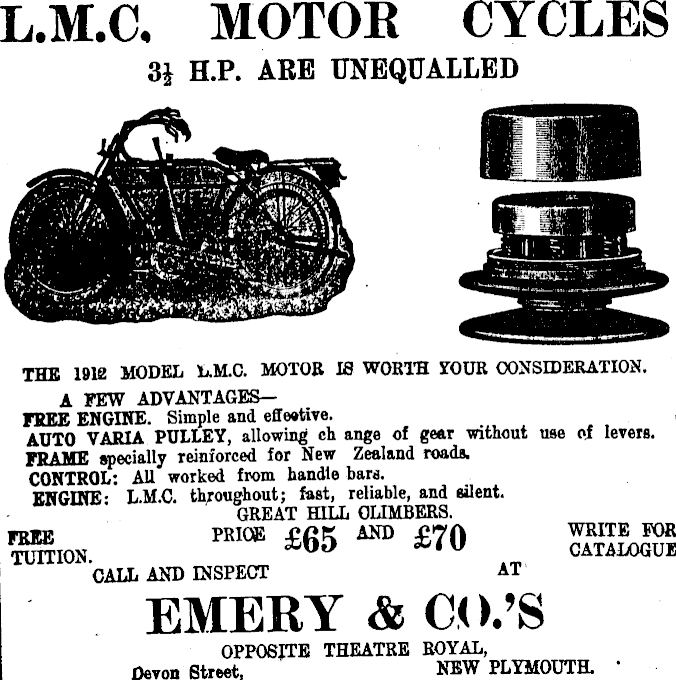 L.M.C. MOTOR CYCLES

$3\frac{1}{2}$ H.P. ARE UNEQUALLED

THE 1912 MODEL L.M.C. MOTOR IS WORTH YOUR CONSIDERATION.

A FEW ADVANTAGES—

FREE ENGINE. Simple and effective.

AUTO VARIA PULLEY, allowing ch ange of gear without use of levers.

FRAME specially reinforced for New Zealand roads.

CONTROL: All worked from handle bars.

ENGINE: L.M.C. throughout; fast, reliable, and silent.

GREAT HILL CLIMBERS.

FREE TUITION.

PRICE £65 AND £70

WRITE FOR CATALOGUE

CALL AND INSPECT AT

EMERY & CO.'S

OPPOSITE THEATRE ROYAL,

Devon Street, NEW PLYMOUTH.